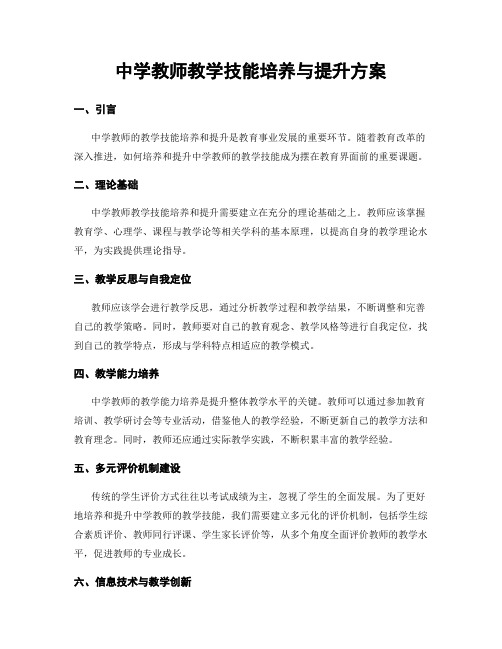 中学教师教学技能培养与提升方案

一、引言

中学教师的教学技能培养和提升是教育事业发展的重要环节。随着教育改革的深入推进，如何培养和提升中学教师的教学技能成为摆在教育界面前的重要课题。

二、理论基础

中学教师教学技能培养和提升需要建立在充分的理论基础之上。教师应该掌握教育学、心理学、课程与教学论等相关学科的基本原理，以提高自身的教学理论水平，为实践提供理论指导。

三、教学反思与自我定位

教师应该学会进行教学反思，通过分析教学过程和教学结果，不断调整和完善自己的教学策略。同时，教师要对自己的教育观念、教学风格等进行自我定位，找到自己的教学特点，形成与学科特点相适应的教学模式。

四、教学能力培养

中学教师的教学能力培养是提升整体教学水平的关键。教师可以通过参加教育培训、教学研讨会等专业活动，借鉴他人的教学经验，不断更新自己的教学方法和教育理念。同时，教师还应通过实际教学实践，不断积累丰富的教学经验。

五、多元评价机制建设

传统的学生评价方式往往以考试成绩为主，忽视了学生的全面发展。为了更好地培养和提升中学教师的教学技能，我们需要建立多元化的评价机制，包括学生综合素质评价、教师同行评课、学生家长评价等，从多个角度全面评价教师的教学水平，促进教师的专业成长。

六、信息技术与教学创新